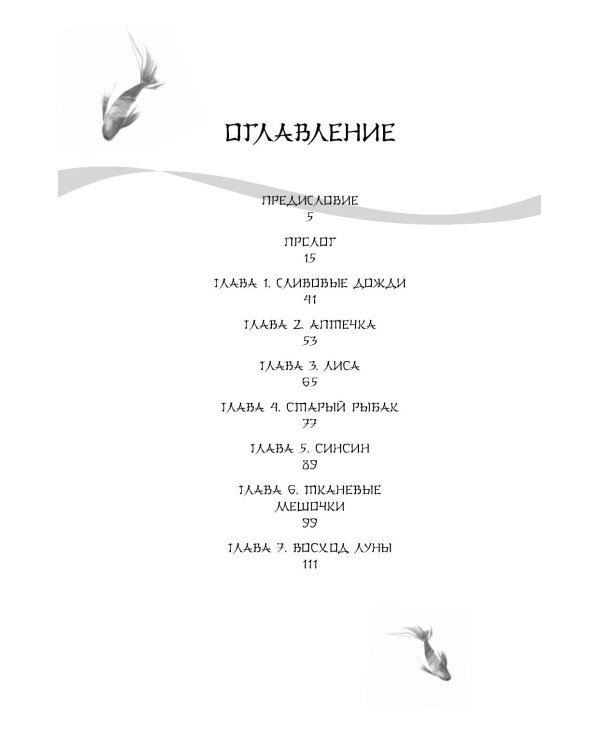 ОГЛАВЛЕНИЕ

ПРЕДИСЛОВИЕ
5

ПРОЛОГ
15

ГЛАВА 1. СЛИВОВЫЕ ДОЖДИ
41

ГЛАВА 2. АПТЕЧКА
53

ГЛАВА 3. ЛИСА
65

ГЛАВА 4. СТАРЫЙ РЫБАК
77

ГЛАВА 5. СИНСИН
89

ГЛАВА 6. ТКАНЕВЫЕ МЕШОЧКИ
99

ГЛАВА 7. ВОСХОД ЛУНЫ
111